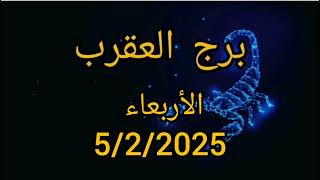 برج العقرب

الأربعاء

5/2/2025